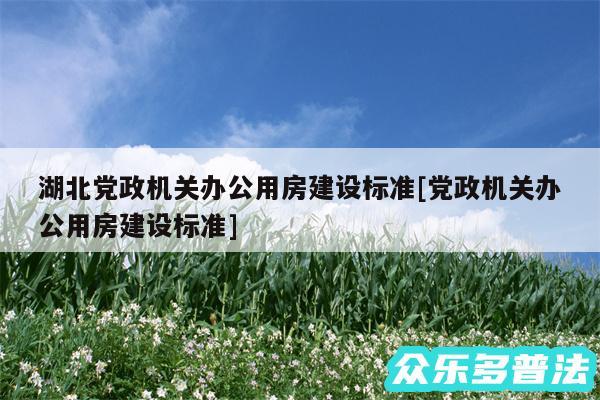 湖北党政机关办公用房建设标准[党政机关办公用房建设标准]

众乐多普法